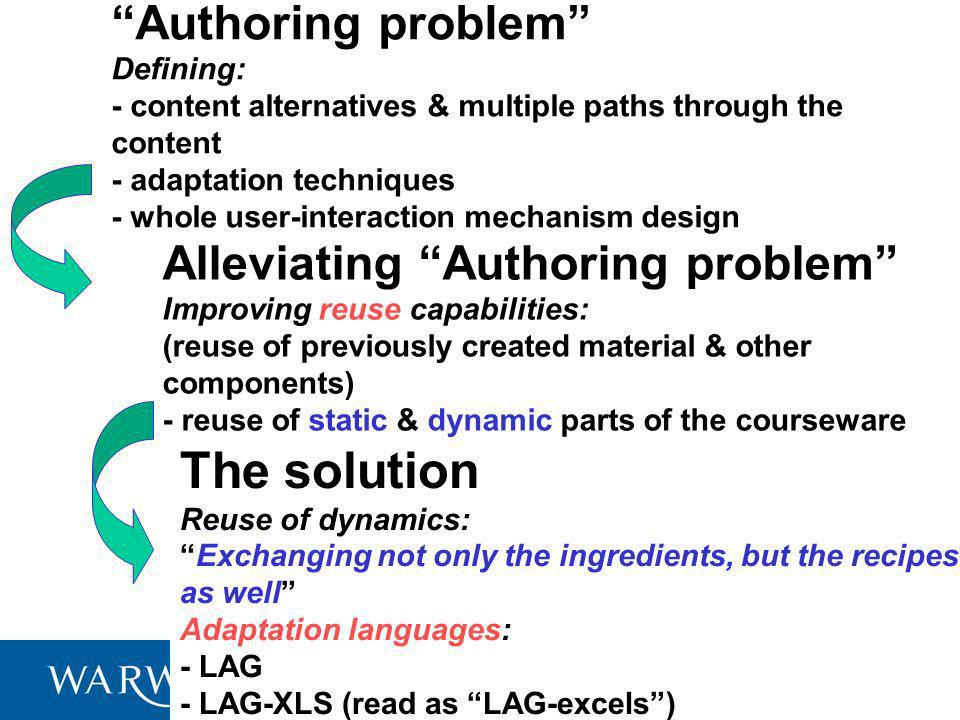 “Authoring problem”
Defining:
- content alternatives & multiple paths through the content
- adaptation techniques
- whole user-interaction mechanism design

Alleviating “Authoring problem”
Improving reuse capabilities:
(reuse of previously created material & other components)
- reuse of static & dynamic parts of the courseware

The solution
Reuse of dynamics:
“Exchanging not only the ingredients, but the recipes as well”
Adaptation languages:
- LAG
- LAG-XLS (read as “LAG-excels”)

WARW